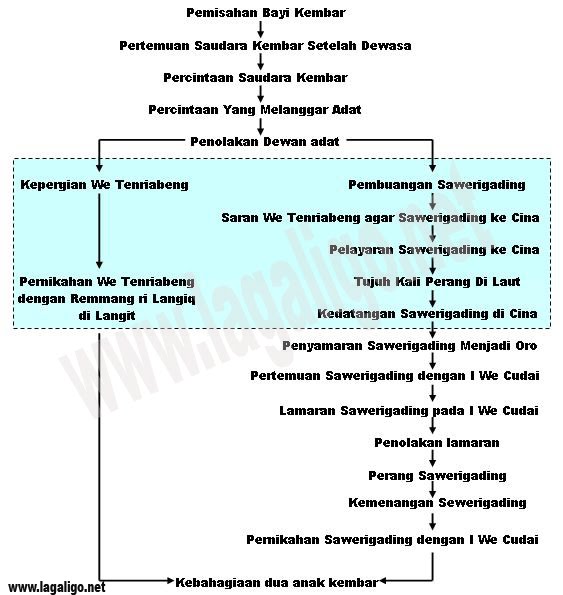 Pemisahan Bayi Kembar

Pertemuan Saudara Kembar Setelah Dewasa

Percintaan Saudara Kembar

Percintaan Yang Melanggar Adat

Penolakan Dewan adat

Kepergian We Tenriabeng

Pernikahan We Tenriabeng dengan Remmang ri Langiq di Langit

Pembuangan Sawerigading

Saran We Tenriabeng agar Sawerigading ke Cina

Pelayaran Sawerigading ke Cina

Tujuh Kali Perang Di Laut

Kedatangan Sawerigading di Cina

Penyamaran Sawerigading Menjadi Oro

Pertemuan Sawerigading dengan I We Cudai

Lamaran Sawerigading pada I We Cudai

Penolakan lamaran

Perang Sawerigading

Kemenangan Sewerigading

Pernikahan Sawerigading dengan I We Cudai

Kebahagiaan dua anak kembar

www.lagaligo.net

www.lagaligo.net